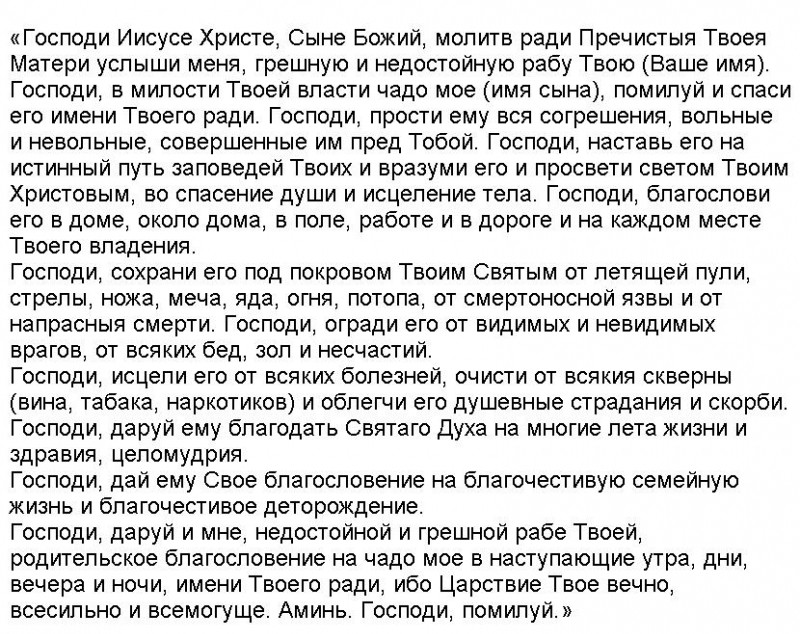 «Господи Иисусе Христе, Сыне Божий, молитв ради Пречистыя Твоея Матери услыши меня, грешную и недостойную рабу Твою (Ваше имя). Господи, в милости Твоей власти чадо мое (имя сына), помилуй и спаси его имени Твоего ради. Господи, прости ему вся согрешения, вольные и невольные, совершенные им пред Тобой. Господи, наставь его на истинный путь заповедей Твоих и вразуми его и просвети светом Твоим Христовым, во спасение души и исцеление тела. Господи, благослови его в доме, около дома, в поле, работе и в дороге и на каждом месте Твоего владения.
Господи, сохрани его под покровом Твоим Святым от летящей пули, стрелы, ножа, меча, яда, огня, потопа, от смертоносной язвы и от напрасныя смерти. Господи, огради его от видимых и невидимых врагов, от всяких бед, зол и несчастий.
Господи, исцели его от всяких болезней, очисти от всякия скверны (вина, табака, наркотиков) и облегчи его душевные страдания и скорби.
Господи, даруй ему благодать Святаго Духа на многие лета жизни и здравия, целомудрия.
Господи, дай ему Свое благословение на благочестивую семейную жизнь и благочестивое деторождение.
Господи, даруй и мне, недостойной и грешной рабе Твоей, родительское благословение на чадо мое в наступающие утра, дни, вечера и ночи, имени Твоего ради, ибо Царствие Твое вечно, всесильно и всемогуще. Аминь. Господи, помилуй.»